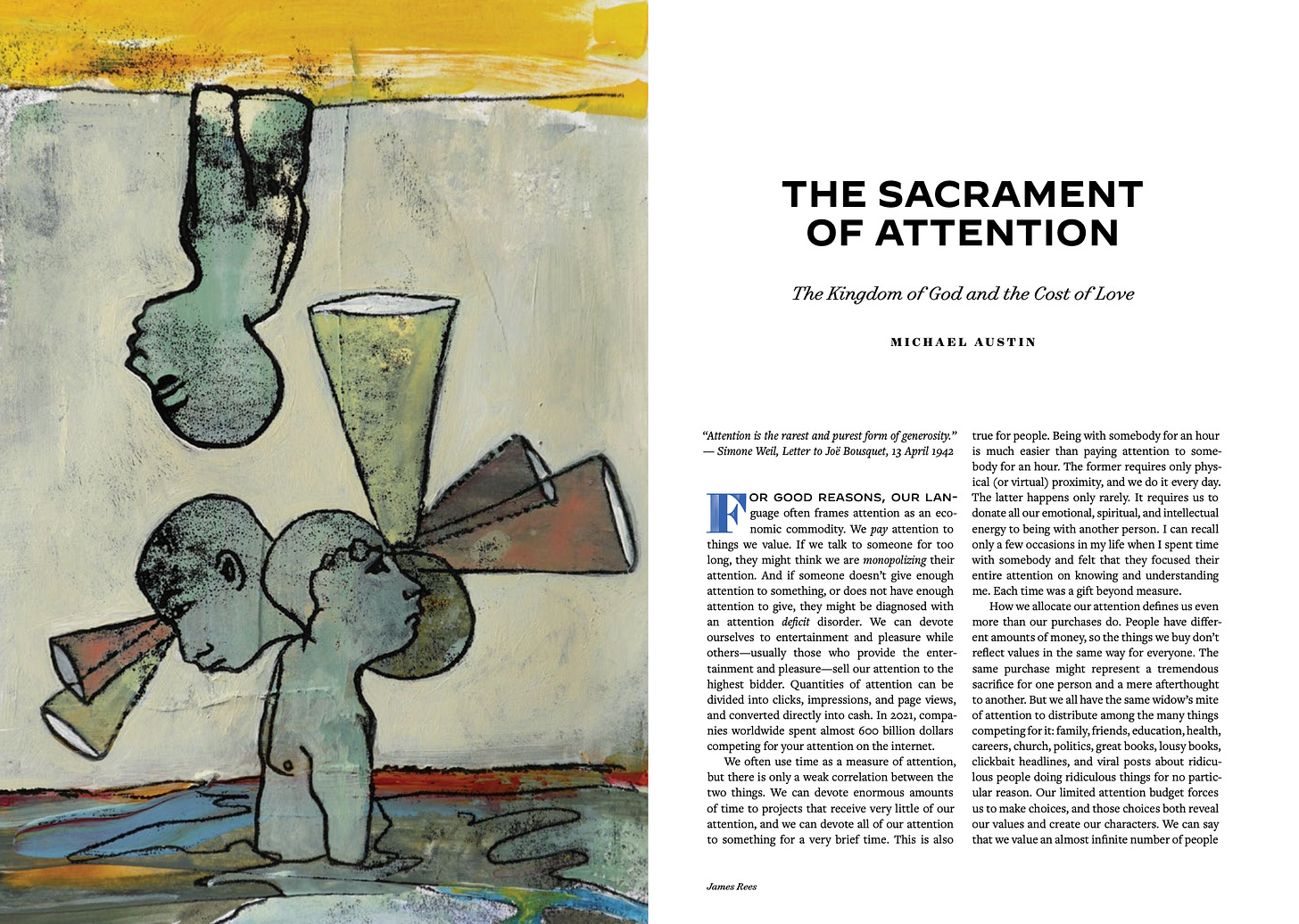 THE SACRAMENT OF ATTENTION

The Kingdom of God and the Cost of Love

MICHAEL AUSTIN

"Attention is the rarest and purest form of generosity."
— Simone Weil, Letter to Joë Bousquet, 13 April 1942

FOR GOOD REASONS, OUR LANguage often frames attention as an economic commodity. We pay attention to things we value. If we talk to someone for too long, they might think we are monopolizing their attention. And if someone doesn't give enough attention to something, or does not have enough attention to give, they might be diagnosed with an attention deficit disorder. We can devote ourselves to entertainment and pleasure while others—usually those who provide the entertainment and pleasure—sell our attention to the highest bidder. Quantities of attention can be divided into clicks, impressions, and page views, and converted directly into cash. In 2021, companies worldwide spent almost 600 billion dollars competing for your attention on the internet.

We often use time as a measure of attention, but there is only a weak correlation between the two things. We can devote enormous amounts of time to projects that receive very little of our attention, and we can devote all of our attention to something for a very brief time. This is also true for people. Being with somebody for an hour is much easier than paying attention to somebody for an hour. The former requires only physical (or virtual) proximity, and we do it every day. The latter happens only rarely. It requires us to donate all our emotional, spiritual, and intellectual energy to being with another person. I can recall only a few occasions in my life when I spent time with somebody and felt that they focused their entire attention on knowing and understanding me. Each time was a gift beyond measure.

How we allocate our attention defines us even more than our purchases do. People have different amounts of money, so the things we buy don't reflect values in the same way for everyone. The same purchase might represent a tremendous sacrifice for one person and a mere afterthought to another. But we all have the same widow's mite of attention to distribute among the many things competing for it: family, friends, education, health, careers, church, politics, great books, lousy books, clickbait headlines, and viral posts about ridiculous people doing ridiculous things for no particular reason. Our limited attention budget forces us to make choices, and those choices both reveal our values and create our characters. We can say that we value an almost infinite number of people

James Rees